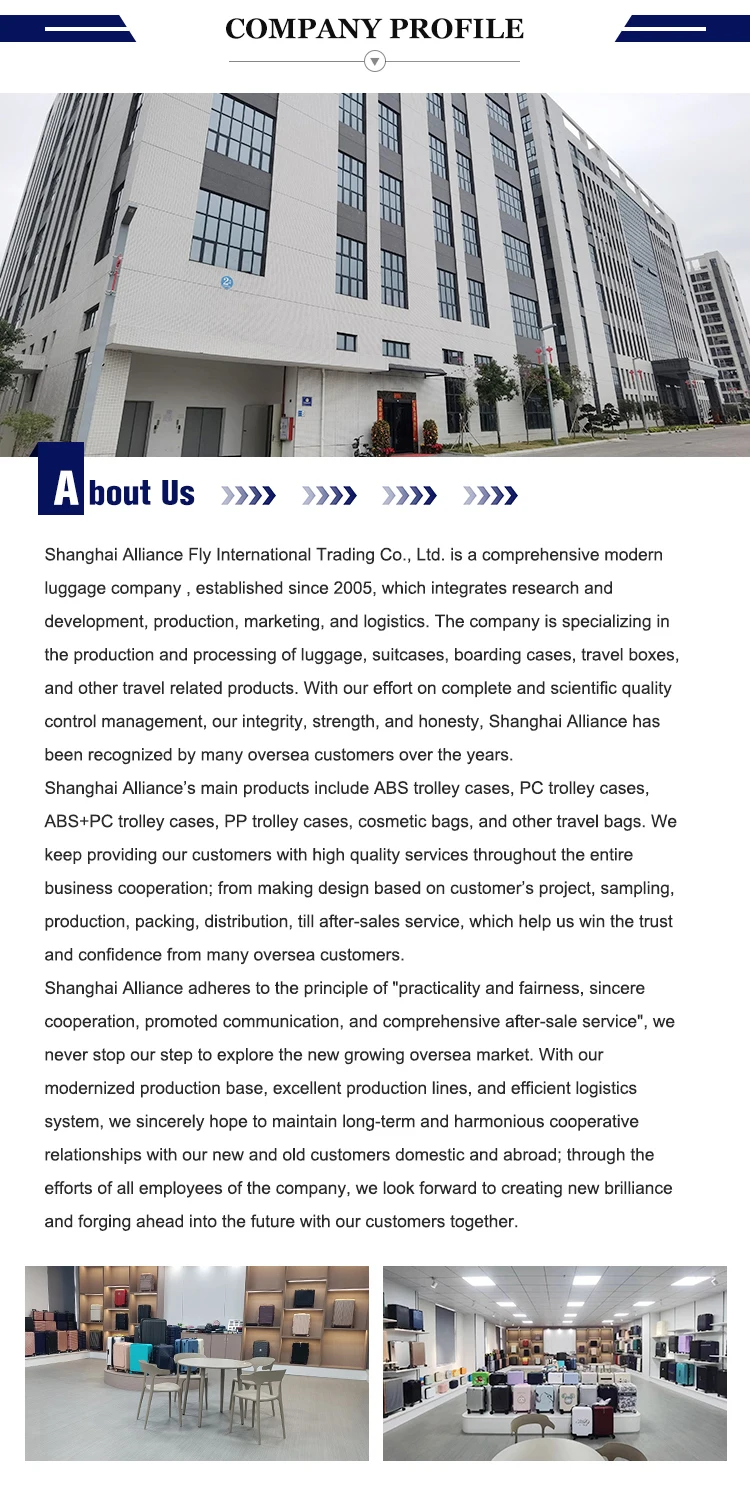 COMPANY PROFILE

About Us

Shanghai Alliance Fly International Trading Co., Ltd. is a comprehensive modern luggage company , established since 2005, which integrates research and development, production, marketing, and logistics. The company is specializing in the production and processing of luggage, suitcases, boarding cases, travel boxes, and other travel related products. With our effort on complete and scientific quality control management, our integrity, strength, and honesty, Shanghai Alliance has been recognized by many oversea customers over the years.
Shanghai Alliance's main products include ABS trolley cases, PC trolley cases, ABS+PC trolley cases, PP trolley cases, cosmetic bags, and other travel bags. We keep providing our customers with high quality services throughout the entire business cooperation; from making design based on customer's project, sampling, production, packing, distribution, till after-sales service, which help us win the trust and confidence from many oversea customers.
Shanghai Alliance adheres to the principle of "practicality and fairness, sincere cooperation, promoted communication, and comprehensive after-sale service", we never stop our step to explore the new growing oversea market. With our modernized production base, excellent production lines, and efficient logistics system, we sincerely hope to maintain long-term and harmonious cooperative relationships with our new and old customers domestic and abroad; through the efforts of all employees of the company, we look forward to creating new brilliance and forging ahead into the future with our customers together.